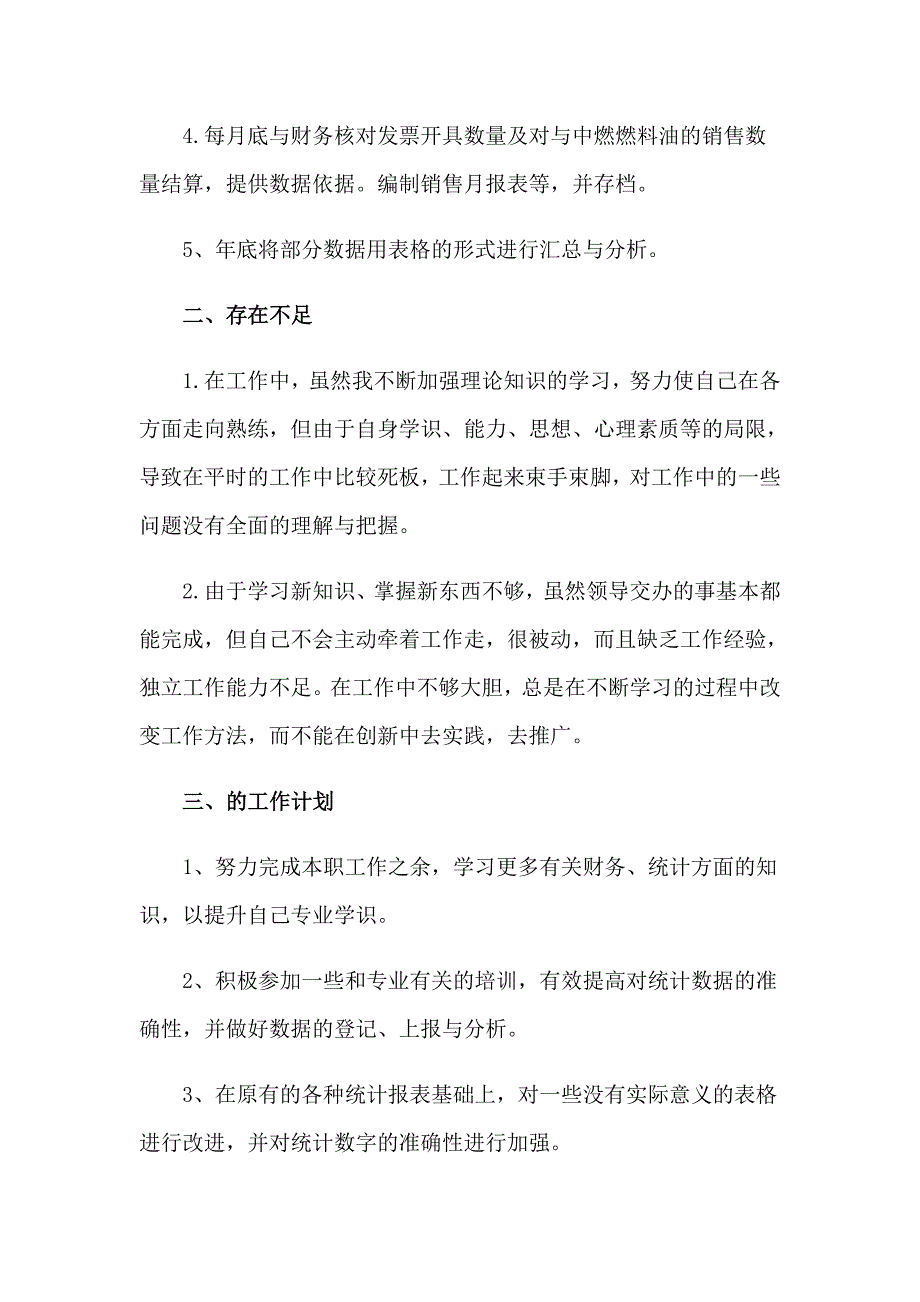 4.每月底与财务核对发票开具数量及对与中燃燃料油的销售数量结算，提供数据依据。编制销售月报表等，并存档。

5、年底将部分数据用表格的形式进行汇总与分析。

二、存在不足

1.在工作中，虽然我不断加强理论知识的学习，努力使自己在各方面走向熟练，但由于自身学识、能力、思想、心理素质等的局限，导致在平时的工作中比较死板，工作起来束手束脚，对工作中的一些问题没有全面的理解与把握。

2.由于学习新知识、掌握新东西不够，虽然领导交办的事基本都能完成，但自己不会主动牵着工作走，很被动，而且缺乏工作经验，独立工作能力不足。在工作中不够大胆，总是在不断学习的过程中改变工作方法，而不能在创新中去实践，去推广。

三、的工作计划

1、努力完成本职工作之余，学习更多有关财务、统计方面的知识，以提升自己专业学识。

2、积极参加一些和专业有关的培训，有效提高对统计数据的准确性，并做好数据的登记、上报与分析。

3、在原有的各种统计报表基础上，对一些没有实际意义的表格进行改进，并对统计数字的准确性进行加强。